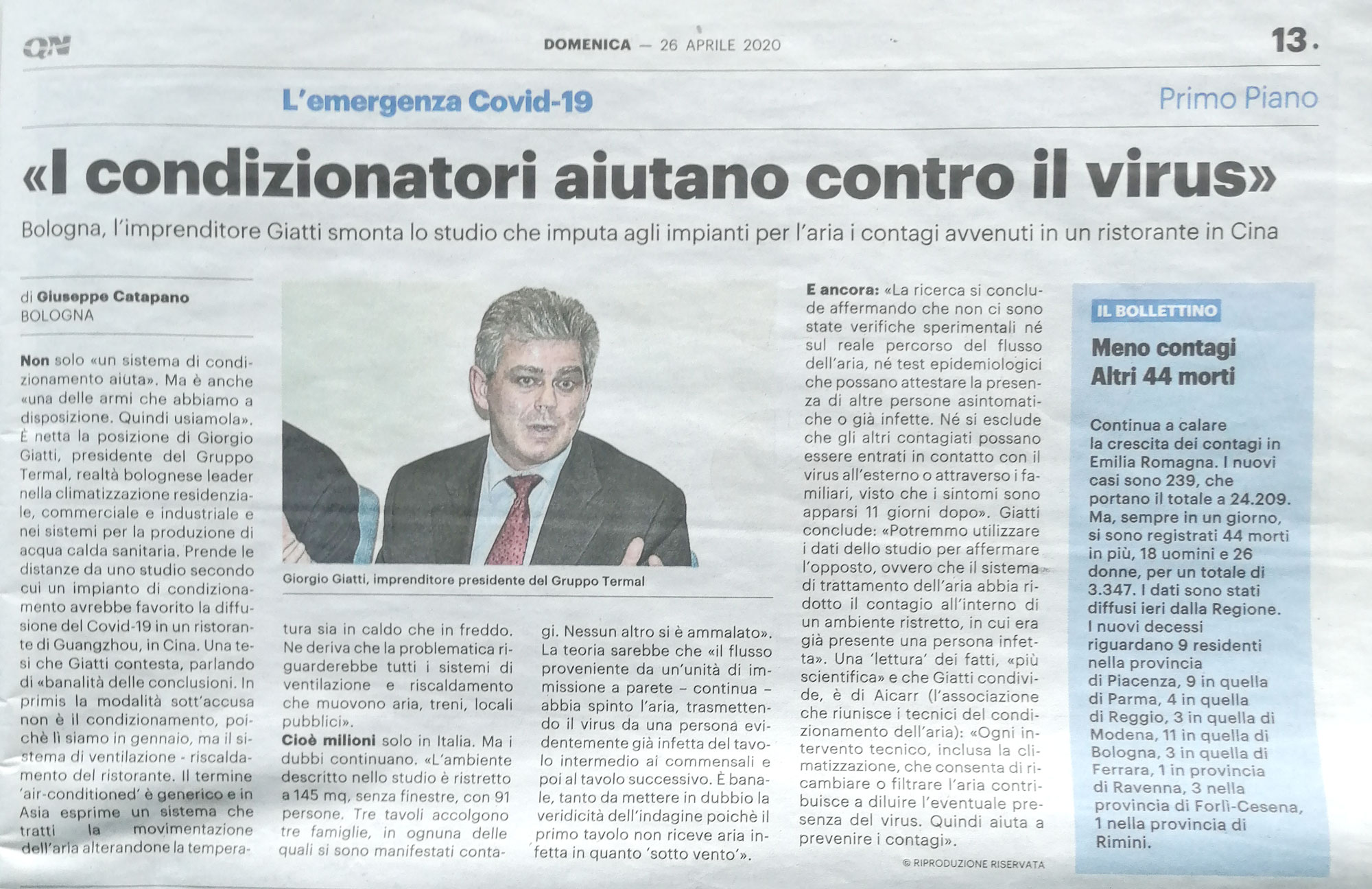 QN

DOMENICA — 26 APRILE 2020

13.

L'emergenza Covid-19

Primo Piano

«I condizionatori aiutano contro il virus»

Bologna, l'imprenditore Giatti smonta lo studio che imputa agli impianti per l'aria i contagi avvenuti in un ristorante in Cina

di Giuseppe Catapano
BOLOGNA

Non solo «un sistema di condizionamento aiuta». Ma è anche «una delle armi che abbiamo a disposizione. Quindi usiamola». È netta la posizione di Giorgio Giatti, presidente del Gruppo Termal, realtà bolognese leader nella climatizzazione residenziale, commerciale e industriale e nei sistemi per la produzione di acqua calda sanitaria. Prende le distanze da uno studio secondo cui un impianto di condizionamento avrebbe favorito la diffusione del Covid-19 in un ristorante di Guangzhou, in Cina. Una tesi che Giatti contesta, parlando di «banalità delle conclusioni. In primis la modalità sott'accusa non è il condizionamento, poichè lì siamo in gennaio, ma il sistema di ventilazione - riscaldamento del ristorante. Il termine 'air-conditioned' è generico e in Asia esprime un sistema che tratti la movimentazione dell'aria alterandone la temperatura sia in caldo che in freddo. Ne deriva che la problematica riguarderebbe tutti i sistemi di ventilazione e riscaldamento che muovono aria, treni, locali pubblici».

Cioè milioni solo in Italia. Ma i dubbi continuano. «L'ambiente descritto nello studio è ristretto a 145 mq, senza finestre, con 91 persone. Tre tavoli accolgono tre famiglie, in ognuna delle quali si sono manifestati contagi. Nessun altro si è ammalato». La teoria sarebbe che «il flusso proveniente da un'unità di immissione a parete – continua – abbia spinto l'aria, trasmettendo il virus da una persona evidentemente già infetta del tavolo intermedio ai commensali e poi al tavolo successivo. È banale, tanto da mettere in dubbio la veridicità dell'indagine poichè il primo tavolo non riceve aria infetta in quanto 'sotto vento'».

Giorgio Giatti, imprenditore presidente del Gruppo Termal

E ancora: «La ricerca si conclude affermando che non ci sono state verifiche sperimentali né sul reale percorso del flusso dell'aria, né test epidemiologici che possano attestare la presenza di altre persone asintomatiche o già infette. Né si esclude che gli altri contagiati possano essere entrati in contatto con il virus all'esterno o attraverso i familiari, visto che i sintomi sono apparsi 11 giorni dopo». Giatti conclude: «Potremmo utilizzare i dati dello studio per affermare l'opposto, ovvero che il sistema di trattamento dell'aria abbia ridotto il contagio all'interno di un ambiente ristretto, in cui era già presente una persona infetta». Una 'lettura' dei fatti, «più scientifica» e che Giatti condivide, è di Aicarr (l'associazione che riunisce i tecnici del condizionamento dell'aria): «Ogni intervento tecnico, inclusa la climatizzazione, che consenta di ricambiare o filtrare l'aria contribuisce a diluire l'eventuale presenza del virus. Quindi aiuta a prevenire i contagi».

© RIPRODUZIONE RISERVATA

IL BOLLETTINO

Meno contagi
Altri 44 morti

Continua a calare la crescita dei contagi in Emilia Romagna. I nuovi casi sono 239, che portano il totale a 24.209. Ma, sempre in un giorno, si sono registrati 44 morti in più, 18 uomini e 26 donne, per un totale di 3.347. I dati sono stati diffusi ieri dalla Regione. I nuovi decessi riguardano 9 residenti nella provincia di Piacenza, 9 in quella di Parma, 4 in quella di Reggio, 3 in quella di Modena, 11 in quella di Bologna, 3 in quella di Ferrara, 1 in provincia di Ravenna, 3 nella provincia di Forlì-Cesena, 1 nella provincia di Rimini.